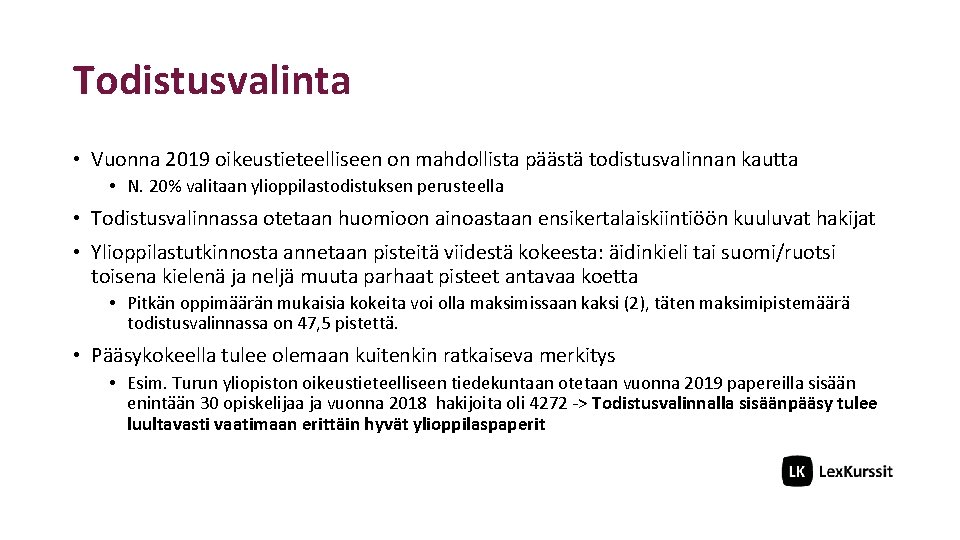 Todistusvalinta

• Vuonna 2019 oikeustieteelliseen on mahdollista päästä todistusvalinnan kautta

• N. 20% valitaan ylioppilastodistuksen perusteella

• Todistusvalinnassa otetaan huomioon ainoastaan ensikertalaiskiintiöön kuuluvat hakijat

• Ylioppilastutkinnosta annetaan pisteitä viidestä kokeesta: äidinkieli tai suomi/ruotsi toisena kielenä ja neljä muuta parhaat pisteet antavaa koetta

• Pitkän oppimäärän mukaisia kokeita voi olla maksimissaan kaksi (2), täten maksimipistemäärä todistusvalinnassa on 47,5 pistettä.

• Pääsykokeella tulee olemaan kuitenkin ratkaiseva merkitys

• Esim. Turun yliopiston oikeustieteelliseen tiedekuntaan otetaan vuonna 2019 papereilla sisään enintään 30 opiskelijaa ja vuonna 2018 hakijoita oli 4272 -> Todistusvalinnalla sisäänpääsy tulee luultavasti vaatimaan erittäin hyvät ylioppilaspaperit

LK LexKurssit